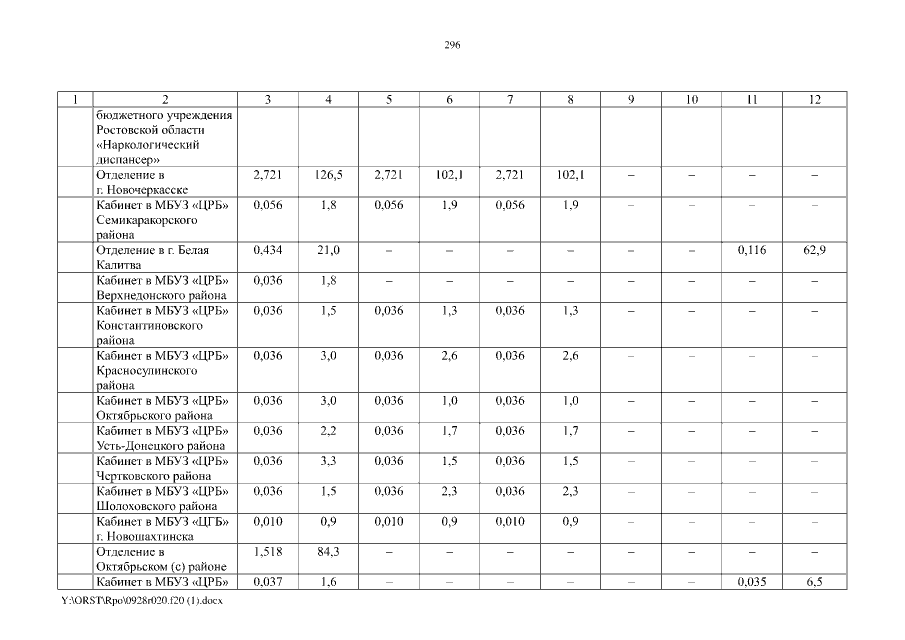 296

| 1 | 2 | 3 | 4 | 5 | 6 | 7 | 8 | 9 | 10 | 11 | 12 |
|---|---|---|---|---|---|---|---|---|---|---|---|
| | бюджетного учреждения Ростовской области «Наркологический диспансер» | | | | | | | | | | |
| | Отделение в г. Новочеркасске | 2,721 | 126,5 | 2,721 | 102,1 | 2,721 | 102,1 | – | – | – | – |
| | Кабинет в МБУЗ «ЦРБ» Семикаракорского района | 0,056 | 1,8 | 0,056 | 1,9 | 0,056 | 1,9 | – | – | – | – |
| | Отделение в г. Белая Калитва | 0,434 | 21,0 | – | – | – | – | – | – | 0,116 | 62,9 |
| | Кабинет в МБУЗ «ЦРБ» Верхнедонского района | 0,036 | 1,8 | – | – | – | – | – | – | – | – |
| | Кабинет в МБУЗ «ЦРБ» Константиновского района | 0,036 | 1,5 | 0,036 | 1,3 | 0,036 | 1,3 | – | – | – | – |
| | Кабинет в МБУЗ «ЦРБ» Красносулинского района | 0,036 | 3,0 | 0,036 | 2,6 | 0,036 | 2,6 | – | – | – | – |
| | Кабинет в МБУЗ «ЦРБ» Октябрьского района | 0,036 | 3,0 | 0,036 | 1,0 | 0,036 | 1,0 | – | – | – | – |
| | Кабинет в МБУЗ «ЦРБ» Усть-Донецкого района | 0,036 | 2,2 | 0,036 | 1,7 | 0,036 | 1,7 | – | – | – | – |
| | Кабинет в МБУЗ «ЦРБ» Чертковского района | 0,036 | 3,3 | 0,036 | 1,5 | 0,036 | 1,5 | – | – | – | – |
| | Кабинет в МБУЗ «ЦРБ» Шолоховского района | 0,036 | 1,5 | 0,036 | 2,3 | 0,036 | 2,3 | – | – | – | – |
| | Кабинет в МБУЗ «ЦГБ» г. Новошахтинска | 0,010 | 0,9 | 0,010 | 0,9 | 0,010 | 0,9 | – | – | – | – |
| | Отделение в Октябрьском (с) районе | 1,518 | 84,3 | – | – | – | – | – | – | – | – |
| | Кабинет в МБУЗ «ЦРБ» | 0,037 | 1,6 | – | – | – | – | – | – | 0,035 | 6,5 |

Y:\ORST\Rpo\0928r020.f20 (1).docx